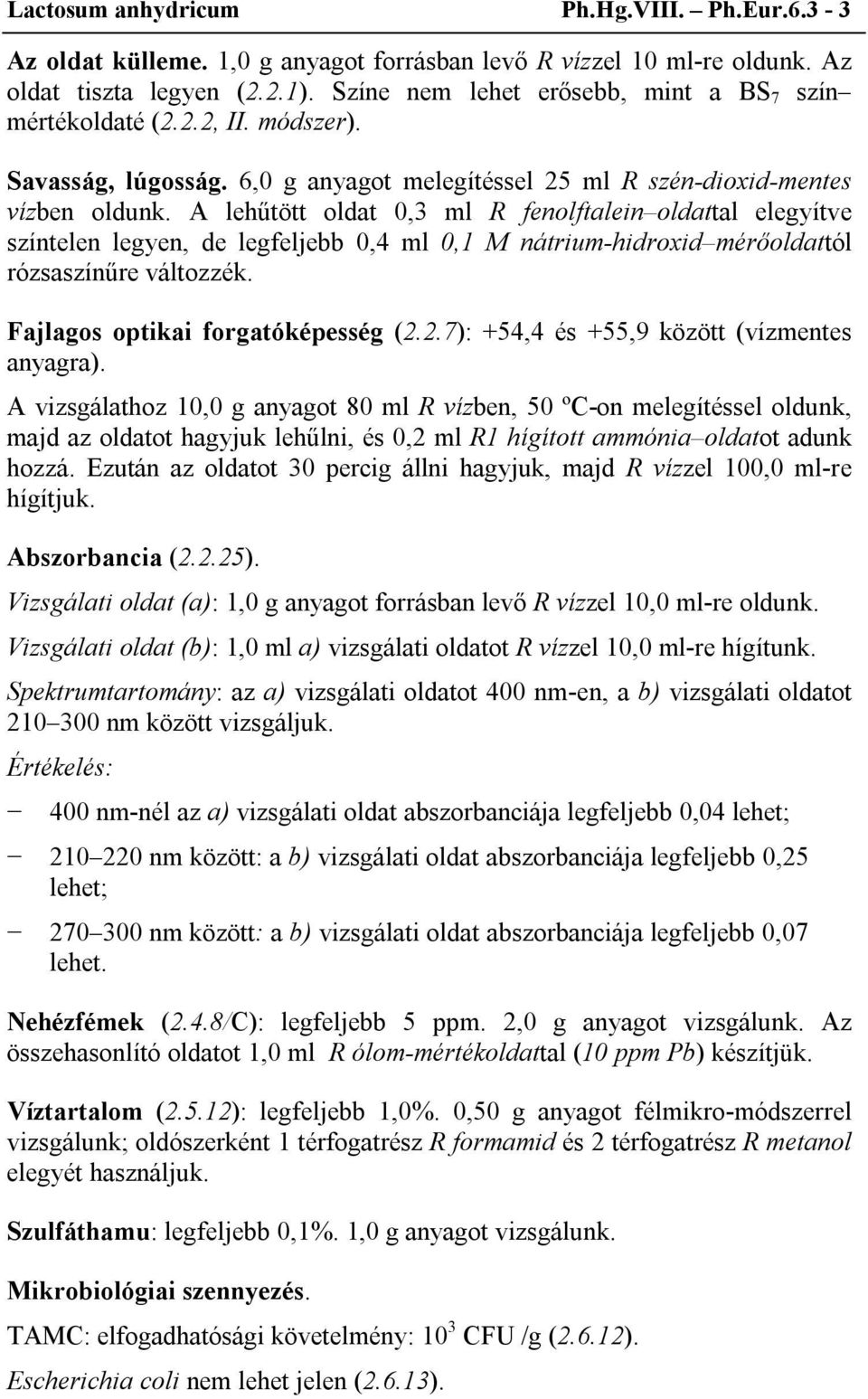 Lactosum anhydricum Ph.Hg.VIII. – Ph.Eur.6.3 - 3

Az oldat külleme. 1,0 g anyagot forrásban levő R vízzel 10 ml-re oldunk. Az oldat tiszta legyen (2.2.1). Színe nem lehet erősebb, mint a $BS_7$ szín–mértékoldaté (2.2.2, II. módszer).

Savasság, lúgosság. 6,0 g anyagot melegítéssel 25 ml R szén-dioxid-mentes vízben oldunk. A lehűtött oldat 0,3 ml R fenolftalein–oldattal elegyítve színtelen legyen, de legfeljebb 0,4 ml 0,1 M nátrium-hidroxid–mérőoldattól rózsaszínűre változzék.

Fajlagos optikai forgatóképesség (2.2.7): +54,4 és +55,9 között (vízmentes anyagra).

A vizsgálathoz 10,0 g anyagot 80 ml R vízben, 50 ºC-on melegítéssel oldunk, majd az oldatot hagyjuk lehűlni, és 0,2 ml R1 hígított ammónia–oldatot adunk hozzá. Ezután az oldatot 30 percig állni hagyjuk, majd R vízzel 100,0 ml-re hígítjuk.

Abszorbancia (2.2.25).

Vizsgálati oldat (a): 1,0 g anyagot forrásban levő R vízzel 10,0 ml-re oldunk.

Vizsgálati oldat (b): 1,0 ml a) vizsgálati oldatot R vízzel 10,0 ml-re hígítunk.

Spektrumtartomány: az a) vizsgálati oldatot 400 nm-en, a b) vizsgálati oldatot 210–300 nm között vizsgáljuk.

Értékelés:

− 400 nm-nél az a) vizsgálati oldat abszorbanciája legfeljebb 0,04 lehet;

− 210–220 nm között: a b) vizsgálati oldat abszorbanciája legfeljebb 0,25 lehet;

− 270–300 nm között: a b) vizsgálati oldat abszorbanciája legfeljebb 0,07 lehet.

Nehézfémek (2.4.8/C): legfeljebb 5 ppm. 2,0 g anyagot vizsgálunk. Az összehasonlító oldatot 1,0 ml R ólom-mértékoldattal (10 ppm Pb) készítjük.

Víztartalom (2.5.12): legfeljebb 1,0%. 0,50 g anyagot félmikro-módszerrel vizsgálunk; oldószerként 1 térfogatrész R formamid és 2 térfogatrész R metanol elegyét használjuk.

Szulfáthamu: legfeljebb 0,1%. 1,0 g anyagot vizsgálunk.

Mikrobiológiai szennyezés.

TAMC: elfogadhatósági követelmény: $10^3$ CFU /g (2.6.12).

Escherichia coli nem lehet jelen (2.6.13).